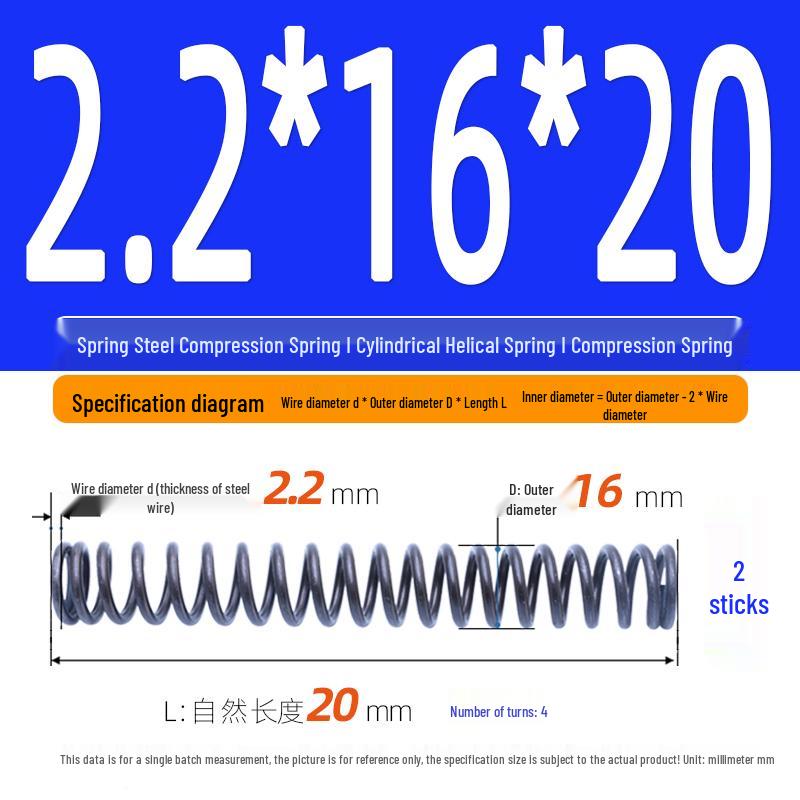 2.2*16*20

Spring Steel Compression Spring I Cylindrical Helical Spring I Compression Spring

Specification diagram

Wire diameter d * Outer diameter D * Length L

Inner diameter = Outer diameter - 2 * Wire diameter

Wire diameter d (thickness of steel wire)

2.2 mm

D: Outer diameter

16 mm

2 sticks

L:自然长度20 mm

Number of turns: 4

This data is for a single batch measurement, the picture is for reference only, the specification size is subject to the actual product! Unit: millimeter mm